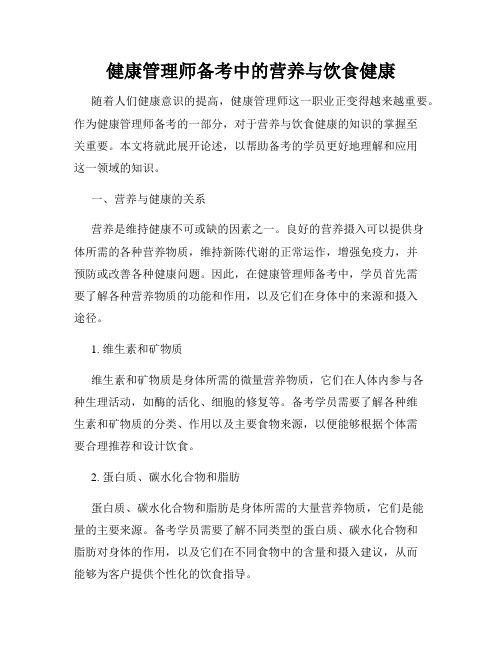 健康管理师备考中的营养与饮食健康

随着人们健康意识的提高，健康管理师这一职业正变得越来越重要。作为健康管理师备考的一部分，对于营养与饮食健康的知识的掌握至关重要。本文将就此展开论述，以帮助备考的学员更好地理解和应用这一领域的知识。

一、营养与健康的关系

营养是维持健康不可或缺的因素之一。良好的营养摄入可以提供身体所需的各种营养物质，维持新陈代谢的正常运作，增强免疫力，并预防或改善各种健康问题。因此，在健康管理师备考中，学员首先需要了解各种营养物质的功能和作用，以及它们在身体中的来源和摄入途径。

1. 维生素和矿物质

维生素和矿物质是身体所需的微量营养物质，它们在人体内参与各种生理活动，如酶的活化、细胞的修复等。备考学员需要了解各种维生素和矿物质的分类、作用以及主要食物来源，以便能够根据个体需要合理推荐和设计饮食。

2. 蛋白质、碳水化合物和脂肪

蛋白质、碳水化合物和脂肪是身体所需的大量营养物质，它们是能量的主要来源。备考学员需要了解不同类型的蛋白质、碳水化合物和脂肪对身体的作用，以及它们在不同食物中的含量和摄入建议，从而能够为客户提供个性化的饮食指导。